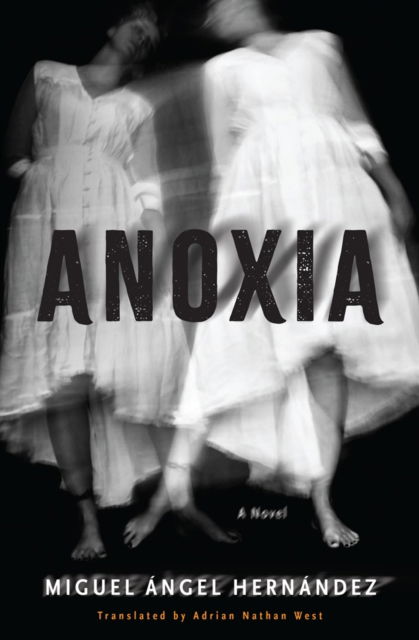 ANOXIA

A Novel

MIGUEL ÁNGEL HERNÁNDEZ

Translated by Adrian Nathan West